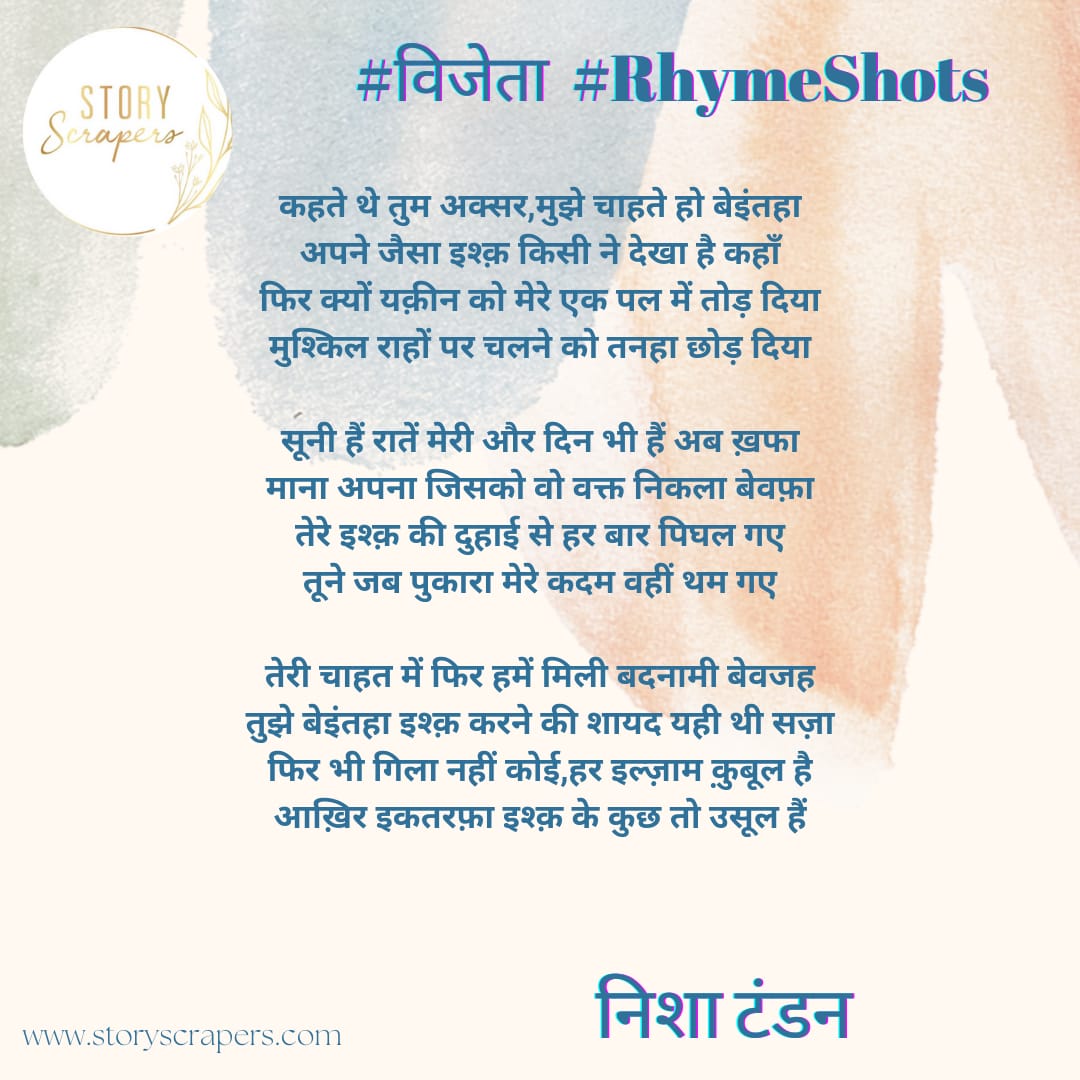 STORY
Scrapers

#विजेता #RhymeShots

कहते थे तुम अक्सर,मुझे चाहते हो बेइंतहा
अपने जैसा इश्क़ किसी ने देखा है कहाँ
फिर क्यों यक़ीन को मेरे एक पल में तोड़ दिया
मुश्किल राहों पर चलने को तनहा छोड़ दिया

सूनी हैं रातें मेरी और दिन भी हैं अब ख़फा
माना अपना जिसको वो वक्त निकला बेवफ़ा
तेरे इश्क़ की दुहाई से हर बार पिघल गए
तूने जब पुकारा मेरे कदम वहीं थम गए

तेरी चाहत में फिर हमें मिली बदनामी बेवजह
तुझे बेइंतहा इश्क़ करने की शायद यही थी सज़ा
फिर भी गिला नहीं कोई,हर इल्ज़ाम क़ुबूल है
आख़िर इकतरफ़ा इश्क़ के कुछ तो उसूल हैं

www.storyscrapers.com

निशा टंडन